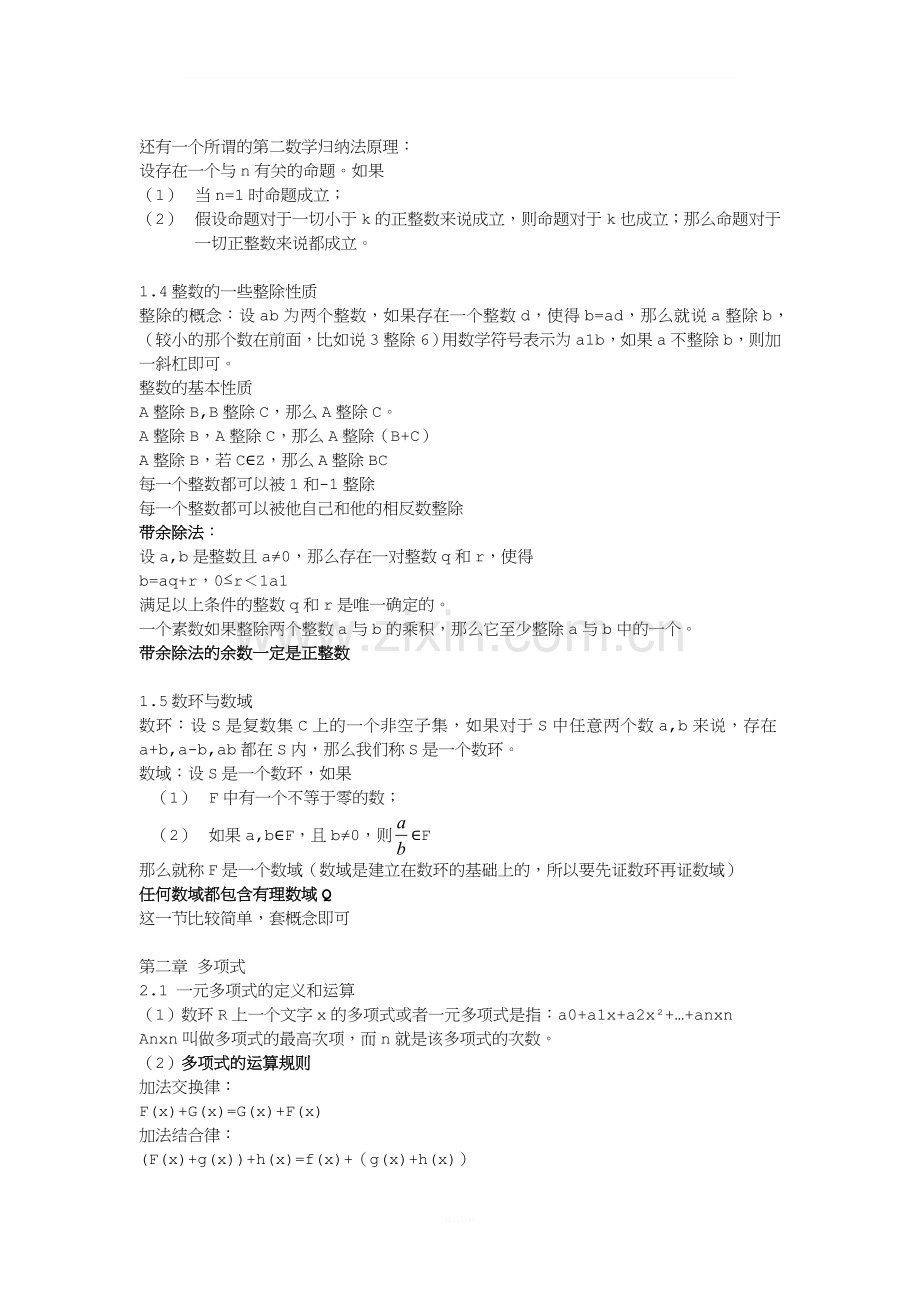 还有一个所谓的第二数学归纳法原理：
设存在一个与n有关的命题。如果
（1） 当n=1时命题成立；
（2） 假设命题对于一切小于k的正整数来说成立，则命题对于k也成立；那么命题对于一切正整数来说都成立。

1.4整数的一些整除性质
整除的概念：设ab为两个整数，如果存在一个整数d，使得b=ad，那么就说a整除b，（较小的那个数在前面，比如说3整除6）用数学符号表示为a1b，如果a不整除b，则加一斜杠即可。
整数的基本性质
A整除B,B整除C，那么A整除C。
A整除B，A整除C，那么A整除（B+C）
A整除B，若C∈Z，那么A整除BC
每一个整数都可以被1和-1整除
每一个整数都可以被他自己和他的相反数整除
带余除法：
设a,b是整数且a≠0，那么存在一对整数q和r，使得
b=aq+r，0≤r＜1a1
满足以上条件的整数q和r是唯一确定的。
一个素数如果整除两个整数a与b的乘积，那么它至少整除a与b中的一个。
带余除法的余数一定是正整数

1.5数环与数域
数环：设S是复数集C上的一个非空子集，如果对于S中任意两个数a,b来说，存在a+b,a-b,ab都在S内，那么我们称S是一个数环。
数域：设S是一个数环，如果
（1） F中有一个不等于零的数；
（2） 如果a,b∈F，且b≠0，则$\frac{a}{b}$∈F
那么就称F是一个数域（数域是建立在数环的基础上的，所以要先证数环再证数域）
任何数域都包含有理数域Q
这一节比较简单，套概念即可

第二章 多项式
2.1 一元多项式的定义和运算
（1）数环R上一个文字x的多项式或者一元多项式是指：a0+a1x+a2x²+…+anxn
Anxn叫做多项式的最高次项，而n就是该多项式的次数。
（2）多项式的运算规则
加法交换律：
F(x)+G(x)=G(x)+F(x)
加法结合律：
(F(x)+g(x))+h(x)=f(x)+（g(x)+h(x)）

www.zixin.com.cn